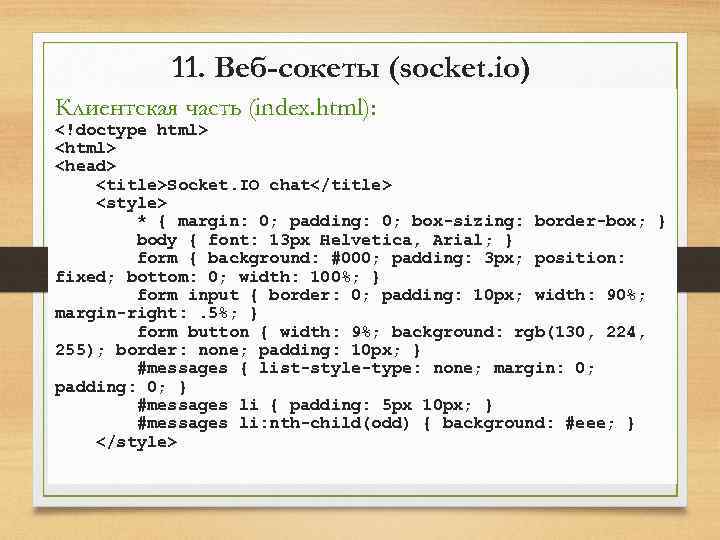 11. Веб-сокеты (socket.io)

Клиентская часть (index.html):

<!doctype html>
<html>
<head>
    <title>Socket.IO chat</title>
    <style>
        * { margin: 0; padding: 0; box-sizing: border-box; }
        body { font: 13px Helvetica, Arial; }
        form { background: #000; padding: 3px; position: fixed; bottom: 0; width: 100%; }
        form input { border: 0; padding: 10px; width: 90%; margin-right: .5%; }
        form button { width: 9%; background: rgb(130, 224, 255); border: none; padding: 10px; }
        #messages { list-style-type: none; margin: 0; padding: 0; }
        #messages li { padding: 5px 10px; }
        #messages li:nth-child(odd) { background: #eee; }
    </style>